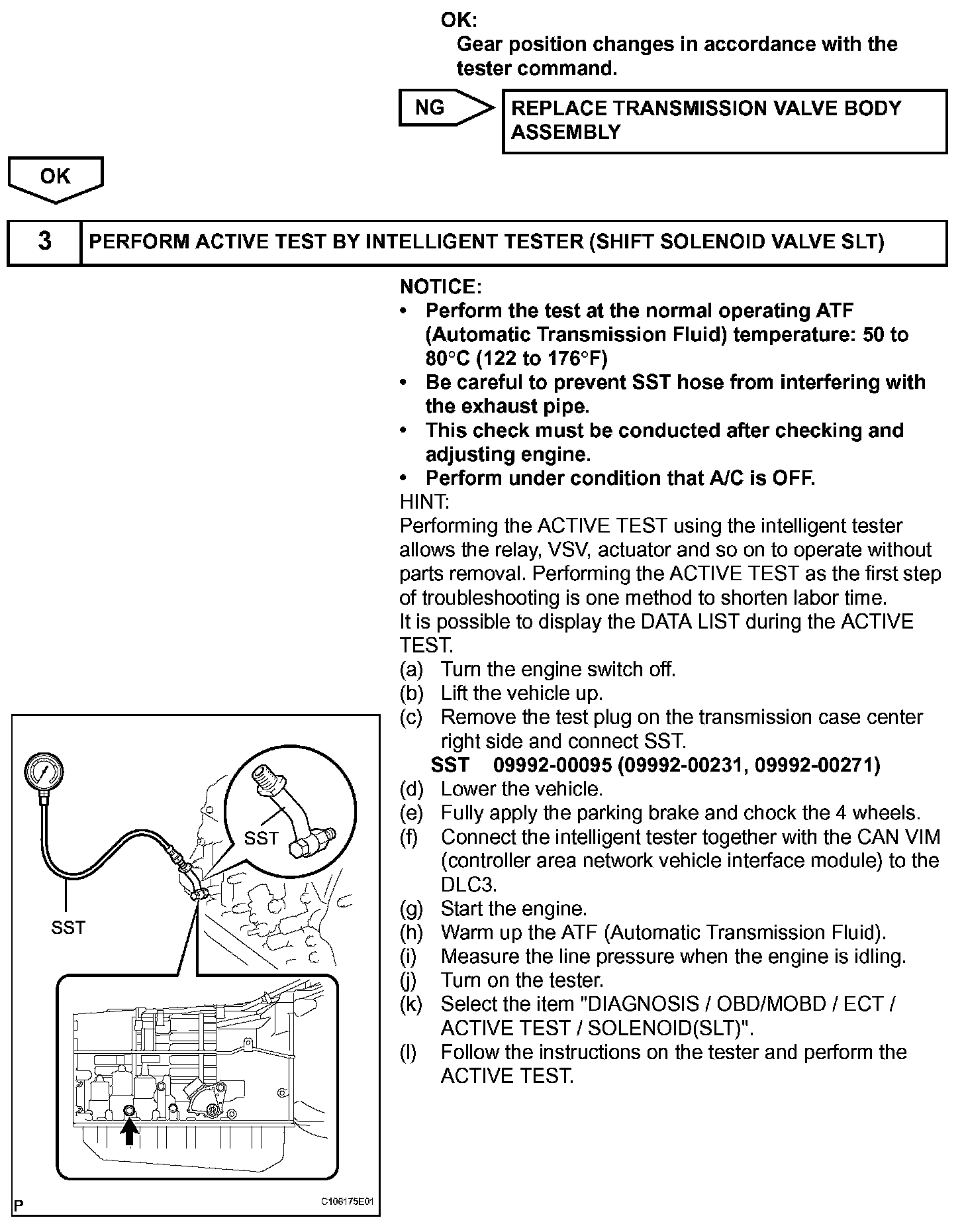 OK:
Gear position changes in accordance with the tester command.

NG

REPLACE TRANSMISSION VALVE BODY ASSEMBLY

OK

3

PERFORM ACTIVE TEST BY INTELLIGENT TESTER (SHIFT SOLENOID VALVE SLT)

NOTICE:
• Perform the test at the normal operating ATF (Automatic Transmission Fluid) temperature: 50 to 80°C (122 to 176°F)
• Be careful to prevent SST hose from interfering with the exhaust pipe.
• This check must be conducted after checking and adjusting engine.
• Perform under condition that A/C is OFF.
HINT:
Performing the ACTIVE TEST using the intelligent tester allows the relay, VSV, actuator and so on to operate without parts removal. Performing the ACTIVE TEST as the first step of troubleshooting is one method to shorten labor time.
It is possible to display the DATA LIST during the ACTIVE TEST.
(a) Turn the engine switch off.
(b) Lift the vehicle up.
(c) Remove the test plug on the transmission case center right side and connect SST.
SST 09992-00095 (09992-00231, 09992-00271)
(d) Lower the vehicle.
(e) Fully apply the parking brake and chock the 4 wheels.
(f) Connect the intelligent tester together with the CAN VIM (controller area network vehicle interface module) to the DLC3.
(g) Start the engine.
(h) Warm up the ATF (Automatic Transmission Fluid).
(i) Measure the line pressure when the engine is idling.
(j) Turn on the tester.
(k) Select the item "DIAGNOSIS / OBD/MOBD / ECT / ACTIVE TEST / SOLENOID(SLT)".
(l) Follow the instructions on the tester and perform the ACTIVE TEST.

SST
SST
P
C106175E01